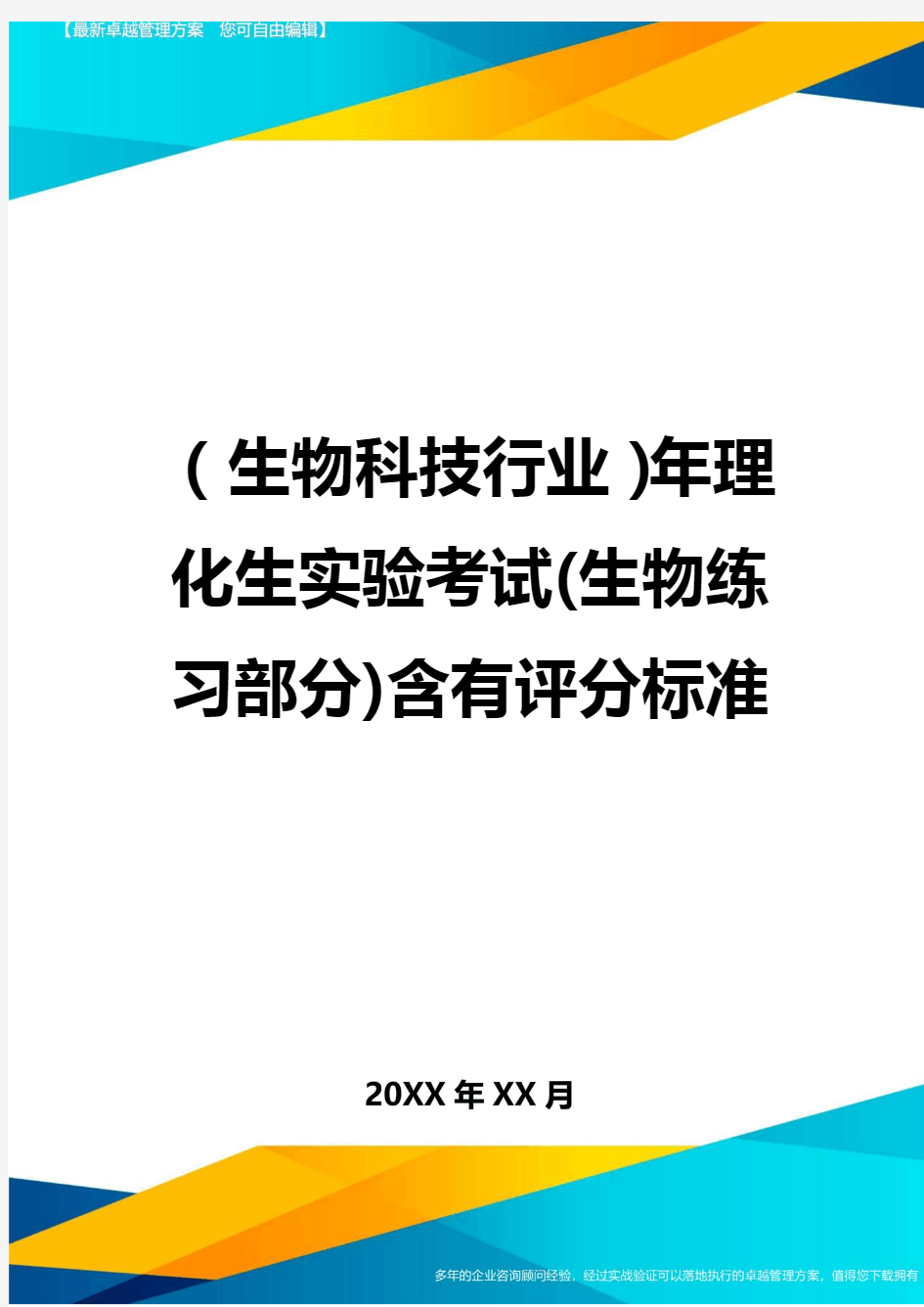 【最新卓越管理方案 您可自由编辑】

(生物科技行业)年理化生实验考试(生物练习部分)含有评分标准

20XX年XX月

多年的企业咨询顾问经验，经过实战验证可以落地执行的卓越管理方案，值得您下载拥有